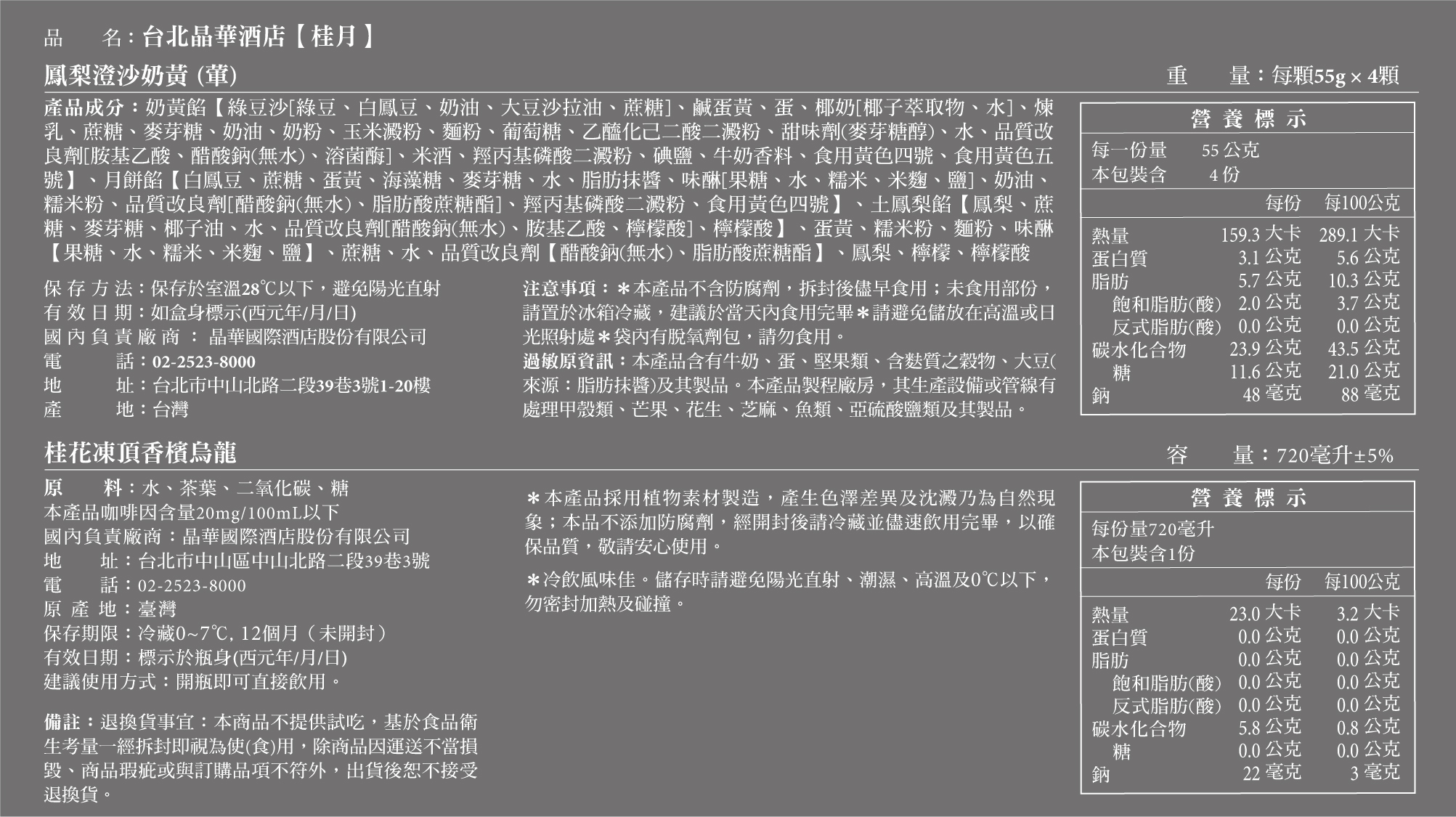 品　　名：台北晶華酒店【桂月】

鳳梨澄沙奶黃 (葷)

重　　量：每顆55g × 4顆

產品成分：奶黃餡【綠豆沙[綠豆、白鳳豆、奶油、大豆沙拉油、蔗糖]、鹹蛋黃、蛋、椰奶[椰子萃取物、水]、煉乳、蔗糖、麥芽糖、奶油、奶粉、玉米澱粉、麵粉、葡萄糖、乙醯化己二酸二澱粉、甜味劑(麥芽糖醇)、水、品質改良劑[胺基乙酸、醋酸鈉(無水)、溶菌酶]、米酒、羥丙基磷酸二澱粉、碘鹽、牛奶香料、食用黃色四號、食用黃色五號】、月餅餡【白鳳豆、蔗糖、蛋黃、海藻糖、麥芽糖、水、脂肪抹醬、味醂[果糖、水、糯米、米麴、鹽]、奶油、糯米粉、品質改良劑[醋酸鈉(無水)、脂肪酸蔗糖酯]、羥丙基磷酸二澱粉、食用黃色四號】、土鳳梨餡【鳳梨、蔗糖、麥芽糖、椰子油、水、品質改良劑[醋酸鈉(無水)、胺基乙酸、檸檬酸]、檸檬酸】、蛋黃、糯米粉、麵粉、味醂【果糖、水、糯米、米麴、鹽】、蔗糖、水、品質改良劑【醋酸鈉(無水)、脂肪酸蔗糖酯】、鳳梨、檸檬、檸檬酸

保存方法：保存於室溫28℃以下，避免陽光直射
有效日期：如盒身標示(西元年/月/日)
國內負責廠商：晶華國際酒店股份有限公司
電　　話：02-2523-8000
地　　址：台北市中山北路二段39巷3號1-20樓
產　　地：台灣

注意事項：＊本產品不含防腐劑，拆封後儘早食用；未食用部份，請置於冰箱冷藏，建議於當天內食用完畢＊請避免儲放在高溫或日光照射處＊袋內有脫氧劑包，請勿食用。
過敏原資訊：本產品含有牛奶、蛋、堅果類、含麩質之穀物、大豆(來源：脂肪抹醬)及其製品。本產品製程廠房，其生產設備或管線有處理甲殼類、芒果、花生、芝麻、魚類、亞硫酸鹽類及其製品。

營養標示
每一份量　55 公克
本包裝含　4 份

| | 每份 | 每100公克 |
|---|---|---|
| 熱量 | 159.3 大卡 | 289.1 大卡 |
| 蛋白質 | 3.1 公克 | 5.6 公克 |
| 脂肪 | 5.7 公克 | 10.3 公克 |
| 飽和脂肪(酸) | 2.0 公克 | 3.7 公克 |
| 反式脂肪(酸) | 0.0 公克 | 0.0 公克 |
| 碳水化合物 | 23.9 公克 | 43.5 公克 |
| 糖 | 11.6 公克 | 21.0 公克 |
| 鈉 | 48 毫克 | 88 毫克 |

桂花凍頂香檳烏龍

容　　量：720毫升±5%

原　　料：水、茶葉、二氧化碳、糖
本產品咖啡因含量20mg/100mL以下
國內負責廠商：晶華國際酒店股份有限公司
地　　址：台北市中山區中山北路二段39巷3號
電　　話：02-2523-8000
原產地：臺灣
保存期限：冷藏0~7℃, 12個月（未開封）
有效日期：標示於瓶身(西元年/月/日)
建議使用方式：開瓶即可直接飲用。

備註：退換貨事宜：本商品不提供試吃，基於食品衛生考量一經拆封即視為使(食)用，除商品因運送不當損毀、商品瑕疵或與訂購品項不符外，出貨後恕不接受退換貨。

＊本產品採用植物素材製造，產生色澤差異及沈澱乃為自然現象；本品不添加防腐劑，經開封後請冷藏並儘速飲用完畢，以確保品質，敬請安心使用。

＊冷飲風味佳。儲存時請避免陽光直射、潮濕、高溫及0℃以下，勿密封加熱及碰撞。

營養標示
每份量720毫升
本包裝含1份

| | 每份 | 每100公克 |
|---|---|---|
| 熱量 | 23.0 大卡 | 3.2 大卡 |
| 蛋白質 | 0.0 公克 | 0.0 公克 |
| 脂肪 | 0.0 公克 | 0.0 公克 |
| 飽和脂肪(酸) | 0.0 公克 | 0.0 公克 |
| 反式脂肪(酸) | 0.0 公克 | 0.0 公克 |
| 碳水化合物 | 5.8 公克 | 0.8 公克 |
| 糖 | 0.0 公克 | 0.0 公克 |
| 鈉 | 22 毫克 | 3 毫克 |